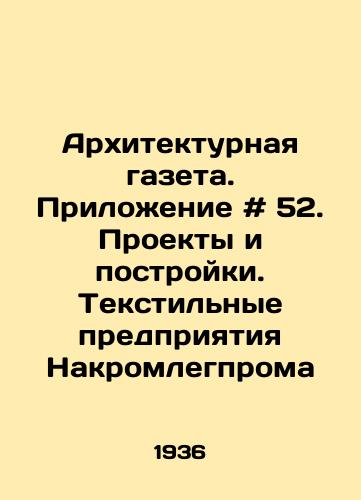 Архитектурная газета. Приложение # 52. Проекты и постройки. Текстильные предприятия Накромлегпрома

1936